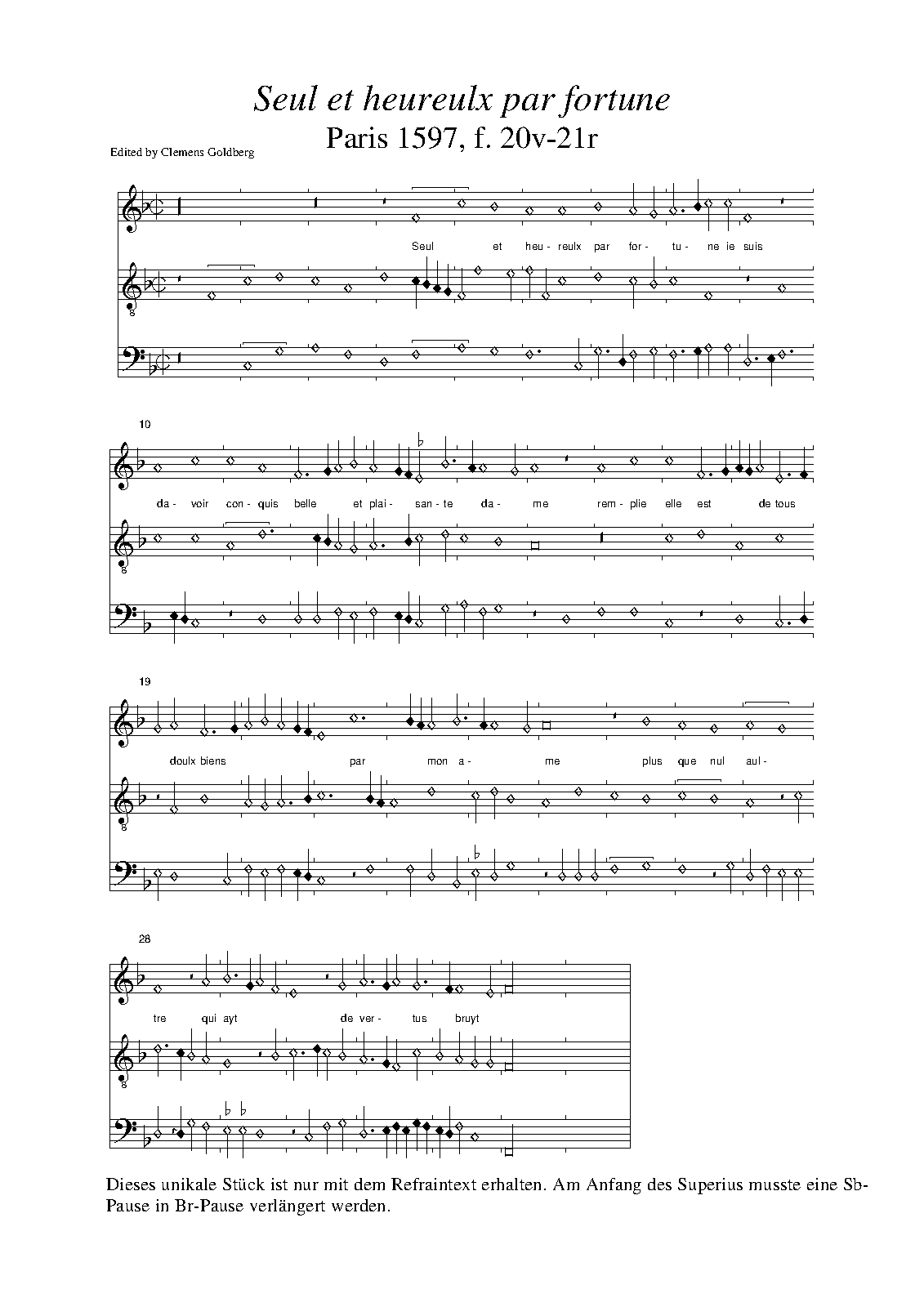 Seul et heureulx par fortune

Paris 1597, f. 20v-21r

Edited by Clemens Goldberg

Seul et heu- reulx par for- tu- ne ie suis

8

10

da- voir con- quis belle et plai- san- te da- me rem- plie elle est de tous

8

19

doulx biens par mon a- me plus que nul aul-

8

28

tre qui ayt de ver- tus bruyt

8

Dieses unikale Stück ist nur mit dem Refraintext erhalten. Am Anfang des Superius musste eine Sb-Pause in Br-Pause verlängert werden.